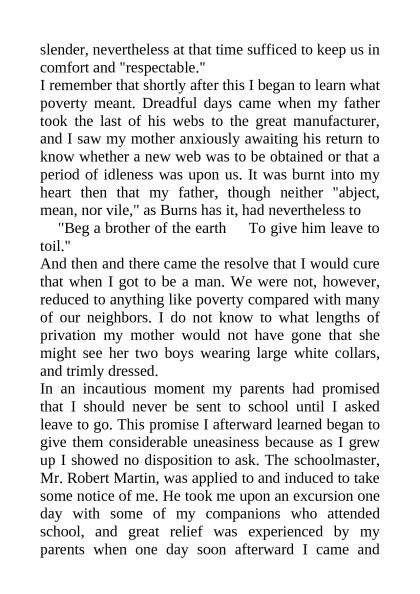 slender, nevertheless at that time sufficed to keep us in comfort and "respectable."
I remember that shortly after this I began to learn what poverty meant. Dreadful days came when my father took the last of his webs to the great manufacturer, and I saw my mother anxiously awaiting his return to know whether a new web was to be obtained or that a period of idleness was upon us. It was burnt into my heart then that my father, though neither "abject, mean, nor vile," as Burns has it, had nevertheless to
"Beg a brother of the earth To give him leave to toil."
And then and there came the resolve that I would cure that when I got to be a man. We were not, however, reduced to anything like poverty compared with many of our neighbors. I do not know to what lengths of privation my mother would not have gone that she might see her two boys wearing large white collars, and trimly dressed.
In an incautious moment my parents had promised that I should never be sent to school until I asked leave to go. This promise I afterward learned began to give them considerable uneasiness because as I grew up I showed no disposition to ask. The schoolmaster, Mr. Robert Martin, was applied to and induced to take some notice of me. He took me upon an excursion one day with some of my companions who attended school, and great relief was experienced by my parents when one day soon afterward I came and